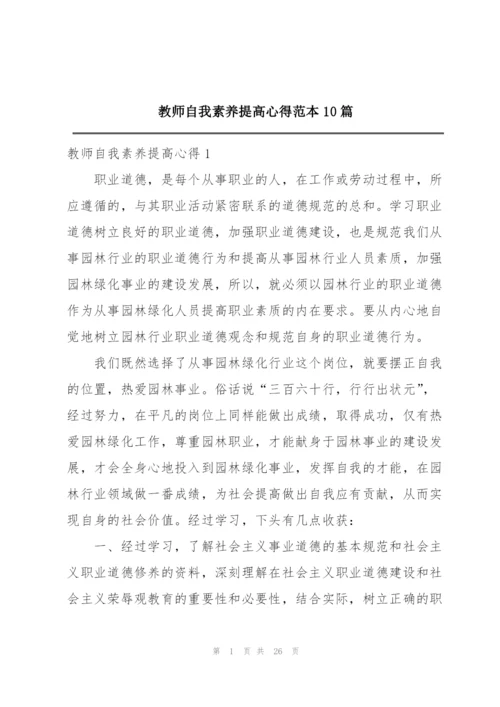 教师自我素养提高心得范本10篇

教师自我素养提高心得1

职业道德，是每个从事职业的人，在工作或劳动过程中，所应遵循的，与其职业活动紧密联系的道德规范的总和。学习职业道德树立良好的职业道德，加强职业道德建设，也是规范我们从事园林行业的职业道德行为和提高从事园林行业人员素质，加强园林绿化事业的建设发展，所以，就必须以园林行业的职业道德作为从事园林绿化人员提高职业素质的内在要求。要从内心地自觉地树立园林行业职业道德观念和规范自身的职业道德行为。

我们既然选择了从事园林绿化行业这个岗位，就要摆正自我的位置，热爱园林事业。俗话说“三百六十行，行行出状元”，经过努力，在平凡的岗位上同样能做出成绩，取得成功，仅有热爱园林绿化工作，尊重园林职业，才能献身于园林事业的建设发展，才会全身心地投入到园林绿化事业，发挥自我的才能，在园林行业领域做一番成绩，为社会提高做出自我应有贡献，从而实现自身的社会价值。经过学习，下头有几点收获：

一、经过学习，了解社会主义事业道德的基本规范和社会主义职业道德修养的资料，深刻理解在社会主义职业道德建设和社会主义荣辱观教育的重要性和必要性，结合实际，树立正确的职

第 1 页 共 26 页